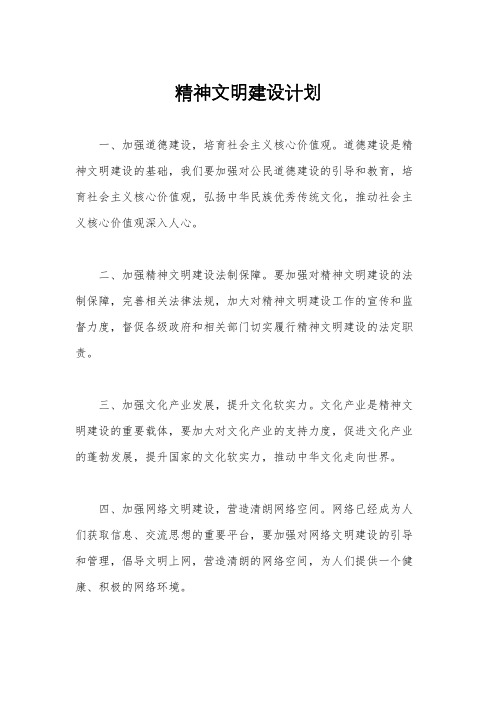 精神文明建设计划

一、加强道德建设，培育社会主义核心价值观。道德建设是精神文明建设的基础，我们要加强对公民道德建设的引导和教育，培育社会主义核心价值观，弘扬中华民族优秀传统文化，推动社会主义核心价值观深入人心。

二、加强精神文明建设法制保障。要加强对精神文明建设的法制保障，完善相关法律法规，加大对精神文明建设工作的宣传和监督力度，督促各级政府和相关部门切实履行精神文明建设的法定职责。

三、加强文化产业发展，提升文化软实力。文化产业是精神文明建设的重要载体，要加大对文化产业的支持力度，促进文化产业的蓬勃发展，提升国家的文化软实力，推动中华文化走向世界。

四、加强网络文明建设，营造清朗网络空间。网络已经成为人们获取信息、交流思想的重要平台，要加强对网络文明建设的引导和管理，倡导文明上网，营造清朗的网络空间，为人们提供一个健康、积极的网络环境。